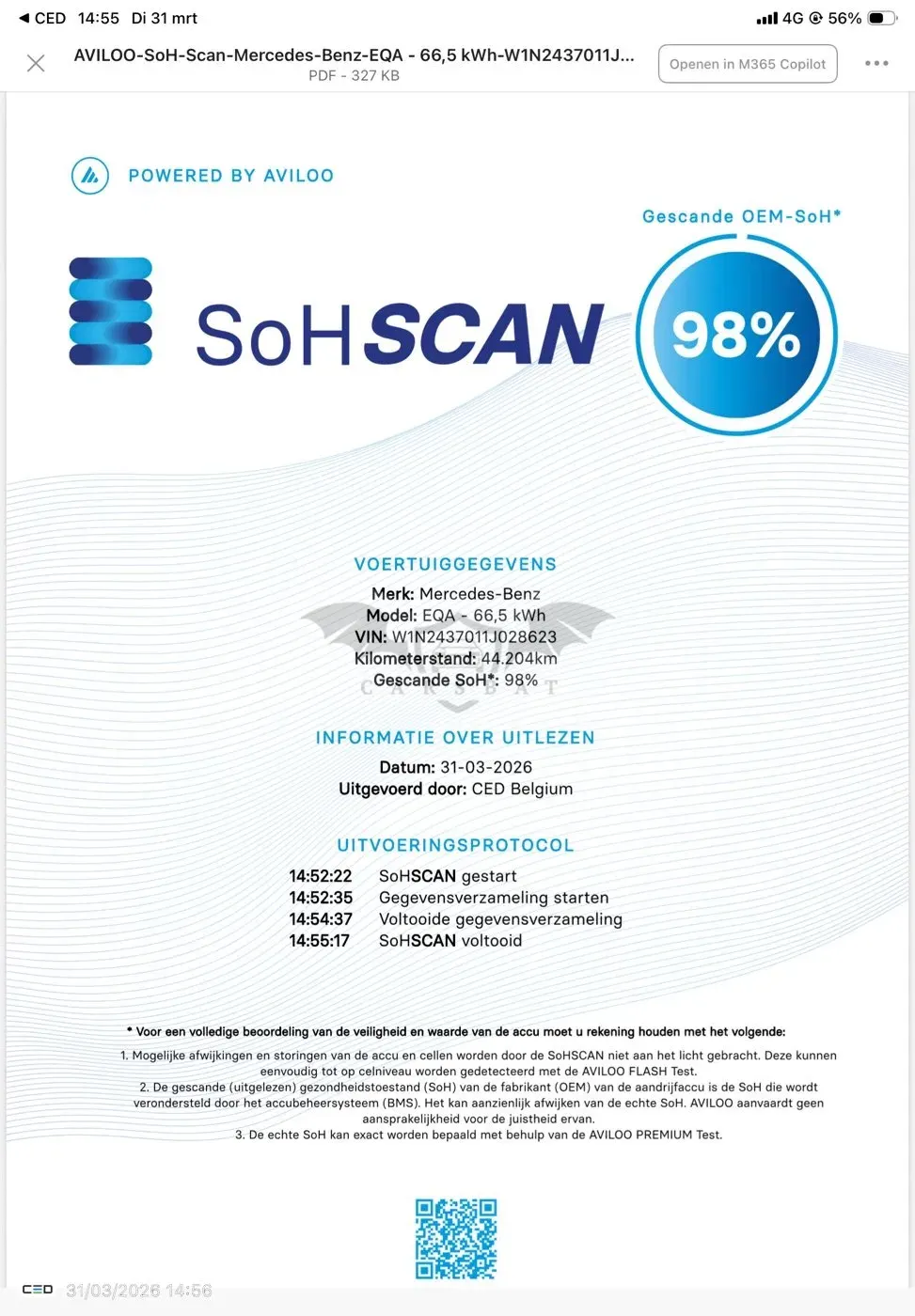 ◀ CED 14:55 Di 31 mrt

4G 56%

AVILOO-SoH-Scan-Mercedes-Benz-EQA - 66,5 kWh-W1N2437011J...
PDF - 327 KB

Openen in M365 Copilot

POWERED BY AVILOO

Gescande OEM-SoH*

SoHSCAN

98%

VOERTUIGGEGEVENS

Merk: Mercedes-Benz
Model: EQA - 66,5 kWh
VIN: W1N2437011J028623
Kilometerstand: 44.204km
Gescande SoH*: 98%

CARSBAT

INFORMATIE OVER UITLEZEN

Datum: 31-03-2026
Uitgevoerd door: CED Belgium

UITVOERINGSPROTOCOL

14:52:22 SoHSCAN gestart
14:52:35 Gegevensverzameling starten
14:54:37 Voltooide gegevensverzameling
14:55:17 SoHSCAN voltooid

* Voor een volledige beoordeling van de veiligheid en waarde van de accu moet u rekening houden met het volgende:

1. Mogelijke afwijkingen en storingen van de accu en cellen worden door de SoHSCAN niet aan het licht gebracht. Deze kunnen eenvoudig tot op celniveau worden gedetecteerd met de AVILOO FLASH Test.
2. De gescande (uitgelezen) gezondheidstoestand (SoH) van de fabrikant (OEM) van de aandrijfaccu is de SoH die wordt verondersteld door het accubeheersysteem (BMS). Het kan aanzienlijk afwijken van de echte SoH. AVILOO aanvaardt geen aansprakelijkheid voor de juistheid ervan.
3. De echte SoH kan exact worden bepaald met behulp van de AVILOO PREMIUM Test.

CED 31/03/2026 14:56